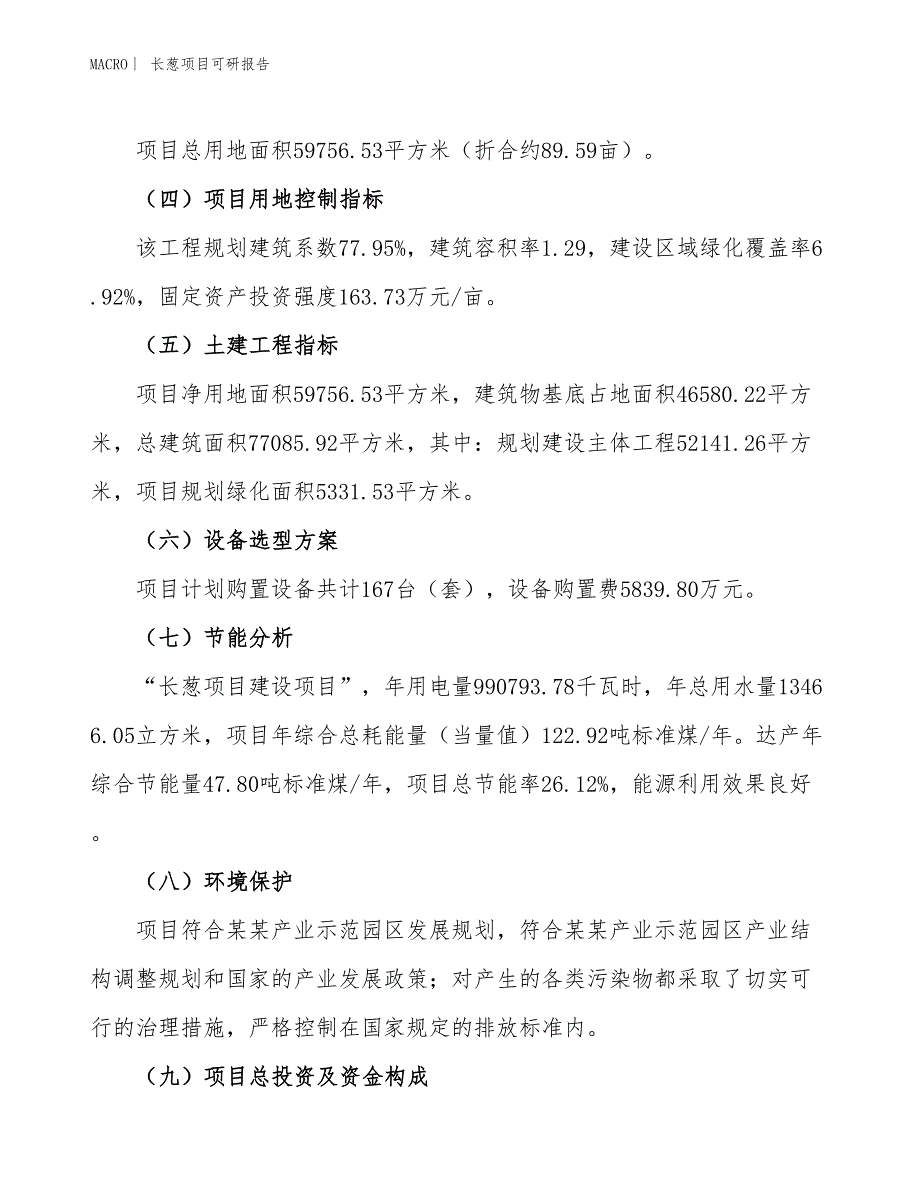 MACRO｜ 长葱项目可研报告

项目总用地面积59756.53平方米（折合约89.59亩）。

（四）项目用地控制指标

该工程规划建筑系数77.95%，建筑容积率1.29，建设区域绿化覆盖率6.92%，固定资产投资强度163.73万元/亩。

（五）土建工程指标

项目净用地面积59756.53平方米，建筑物基底占地面积46580.22平方米，总建筑面积77085.92平方米，其中：规划建设主体工程52141.26平方米，项目规划绿化面积5331.53平方米。

（六）设备选型方案

项目计划购置设备共计167台（套），设备购置费5839.80万元。

（七）节能分析

“长葱项目建设项目”，年用电量990793.78千瓦时，年总用水量13466.05立方米，项目年综合总耗能量（当量值）122.92吨标准煤/年。达产年综合节能量47.80吨标准煤/年，项目总节能率26.12%，能源利用效果良好。

（八）环境保护

项目符合某某产业示范园区发展规划，符合某某产业示范园区产业结构调整规划和国家的产业发展政策；对产生的各类污染物都采取了切实可行的治理措施，严格控制在国家规定的排放标准内。

（九）项目总投资及资金构成